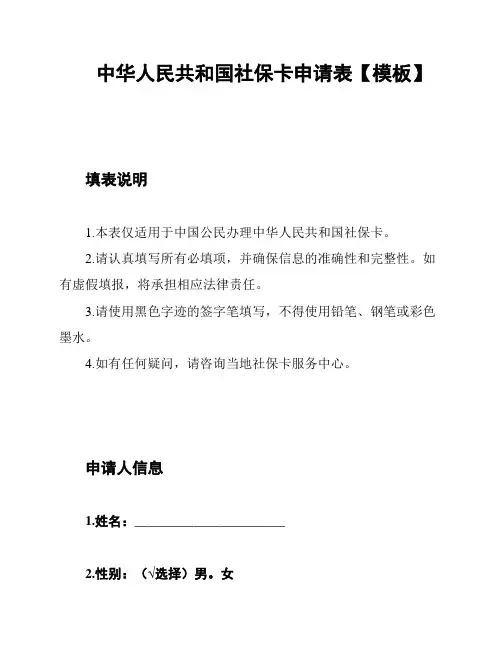 中华人民共和国社保卡申请表【模板】

填表说明

1.本表仅适用于中国公民办理中华人民共和国社保卡。

2.请认真填写所有必填项，并确保信息的准确性和完整性。如有虚假填报，将承担相应法律责任。

3.请使用黑色字迹的签字笔填写，不得使用铅笔、钢笔或彩色墨水。

4.如有任何疑问，请咨询当地社保卡服务中心。

申请人信息

1.姓名：________________________

2.性别：（√选择）男。女